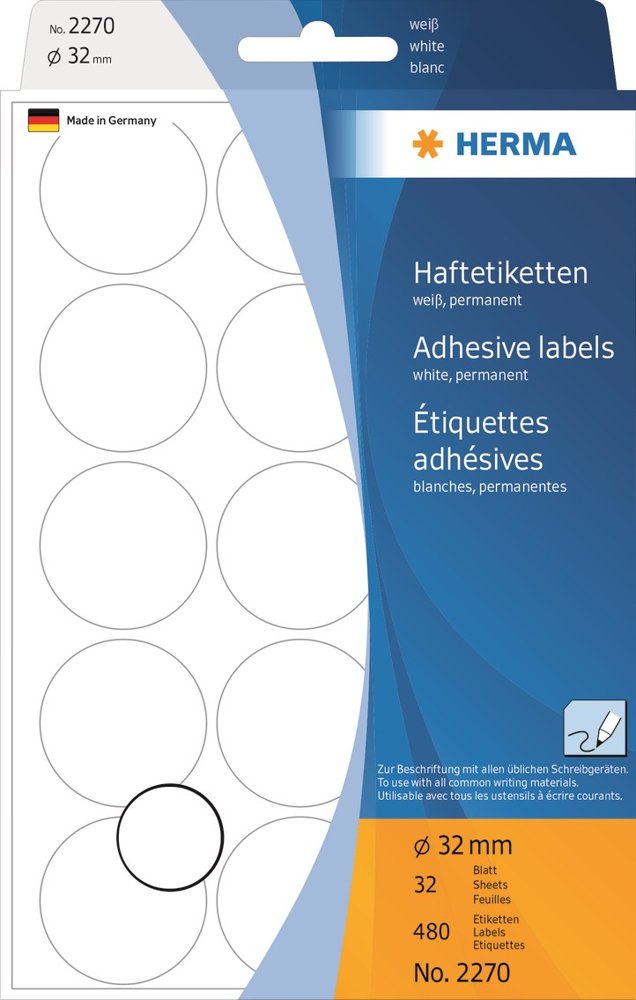 No. 2270
⌀ 32 mm

weiß
white
blanc

Made in Germany

HERMA

Haftetiketten
weiß, permanent

Adhesive labels
white, permanent

Étiquettes adhésives
blanches, permanentes

Zur Beschriftung mit allen üblichen Schreibgeräten.
To use with all common writing materials.
Utilisable avec tous les ustensils à écrire courants.

⌀ 32 mm
32 Blatt Sheets Feuilles
480 Etiketten Labels Etiquettes
No. 2270